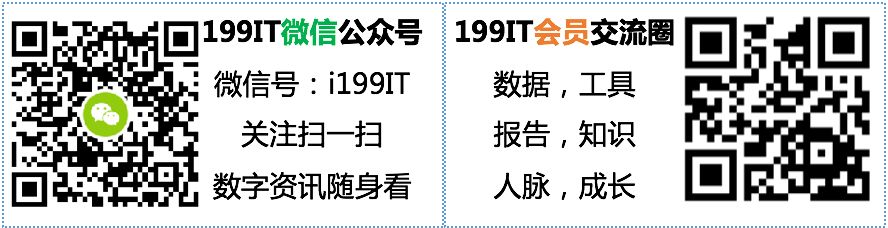 199IT微信公众号

微信号：i199IT

关注扫一扫

数字资讯随身看

199IT会员交流圈

数据，工具

报告，知识

人脉，成长